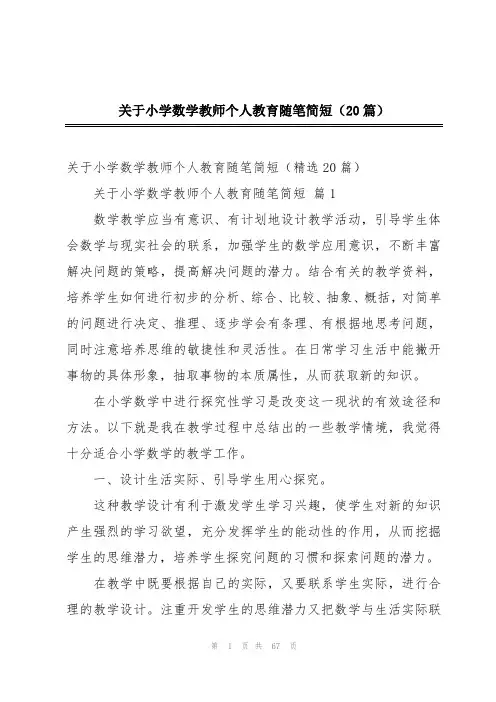 关于小学数学教师个人教育随笔简短（20篇）

关于小学数学教师个人教育随笔简短（精选20篇）

关于小学数学教师个人教育随笔简短 篇1

数学教学应当有意识、有计划地设计教学活动，引导学生体会数学与现实社会的联系，加强学生的数学应用意识，不断丰富解决问题的策略，提高解决问题的潜力。结合有关的教学资料，培养学生如何进行初步的分析、综合、比较、抽象、概括，对简单的问题进行决定、推理、逐步学会有条理、有根据地思考问题，同时注意培养思维的敏捷性和灵活性。在日常学习生活中能撇开事物的具体形象，抽取事物的本质属性，从而获取新的知识。

在小学数学中进行探究性学习是改变这一现状的有效途径和方法。以下就是我在教学过程中总结出的一些教学情境，我觉得十分适合小学数学的教学工作。

一、设计生活实际、引导学生用心探究。

这种教学设计有利于激发学生学习兴趣，使学生对新的知识产生强烈的学习欲望，充分发挥学生的能动性的作用，从而挖掘学生的思维潜力，培养学生探究问题的习惯和探索问题的潜力。

在教学中既要根据自己的实际，又要联系学生实际，进行合理的教学设计。注重开发学生的思维潜力又把数学与生活实际联

第 1 页 共 67 页